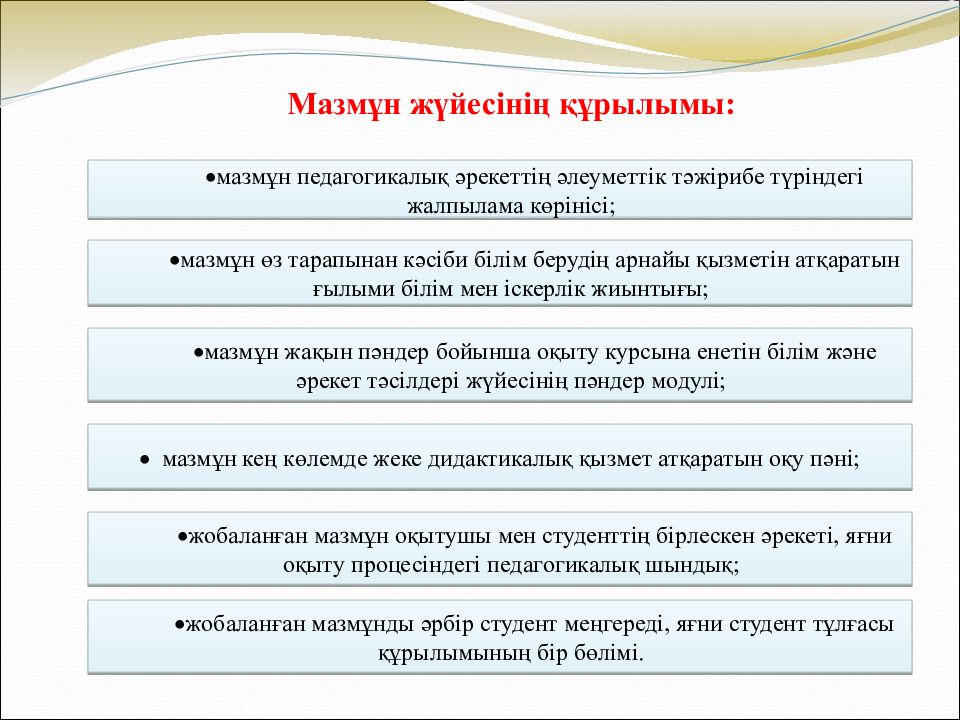 Мазмұн жүйесінің құрылымы:

•мазмұн педагогикалық әрекеттің әлеуметтік тәжірибе түріндегі жалпылама көрінісі;

•мазмұн өз тарапынан кәсіби білім берудің арнайы қызметін атқаратын ғылыми білім мен іскерлік жиынтығы;

•мазмұн жақын пәндер бойынша оқыту курсына енетін білім және әрекет тәсілдері жүйесінің пәндер модулі;

• мазмұн кең көлемде жеке дидактикалық қызмет атқаратын оқу пәні;

•жобаланған мазмұн оқытушы мен студенттің бірлескен әрекеті, яғни оқыту процесіндегі педагогикалық шындық;

•жобаланған мазмұнды әрбір студент меңгереді, яғни студент тұлғасы құрылымының бір бөлімі.